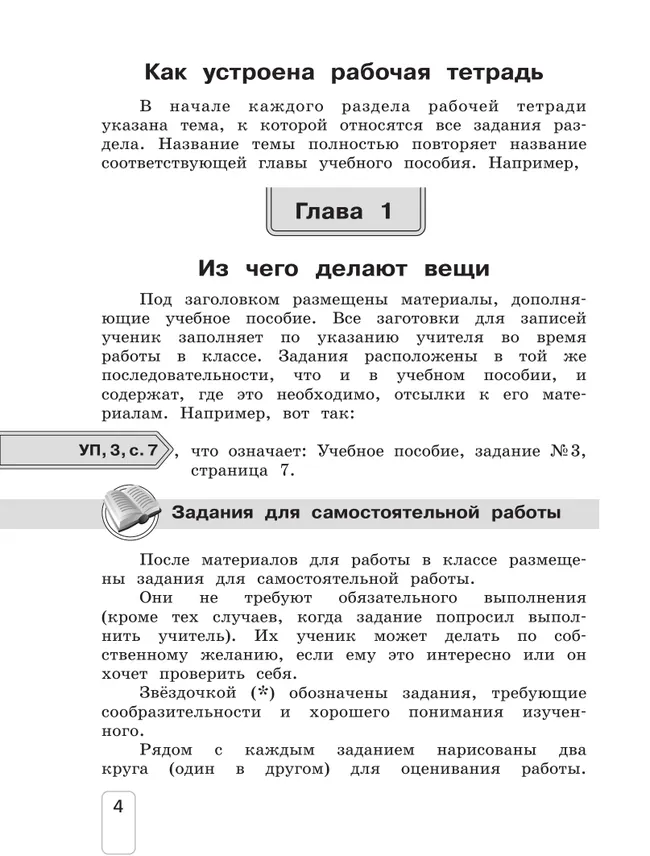 Как устроена рабочая тетрадь

В начале каждого раздела рабочей тетради указана тема, к которой относятся все задания раздела. Название темы полностью повторяет название соответствующей главы учебного пособия. Например,

Глава 1

Из чего делают вещи

Под заголовком размещены материалы, дополняющие учебное пособие. Все заготовки для записей ученик заполняет по указанию учителя во время работы в классе. Задания расположены в той же последовательности, что и в учебном пособии, и содержат, где это необходимо, отсылки к его материалам. Например, вот так:

УП, 3, с. 7 , что означает: Учебное пособие, задание №3, страница 7.

Задания для самостоятельной работы

После материалов для работы в классе размещены задания для самостоятельной работы.

Они не требуют обязательного выполнения (кроме тех случаев, когда задание попросил выполнить учитель). Их ученик может делать по собственному желанию, если ему это интересно или он хочет проверить себя.

Звёздочкой (*) обозначены задания, требующие сообразительности и хорошего понимания изученного.

Рядом с каждым заданием нарисованы два круга (один в другом) для оценивания работы.

4